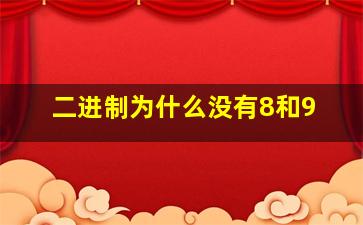 二进制为什么没有8和9